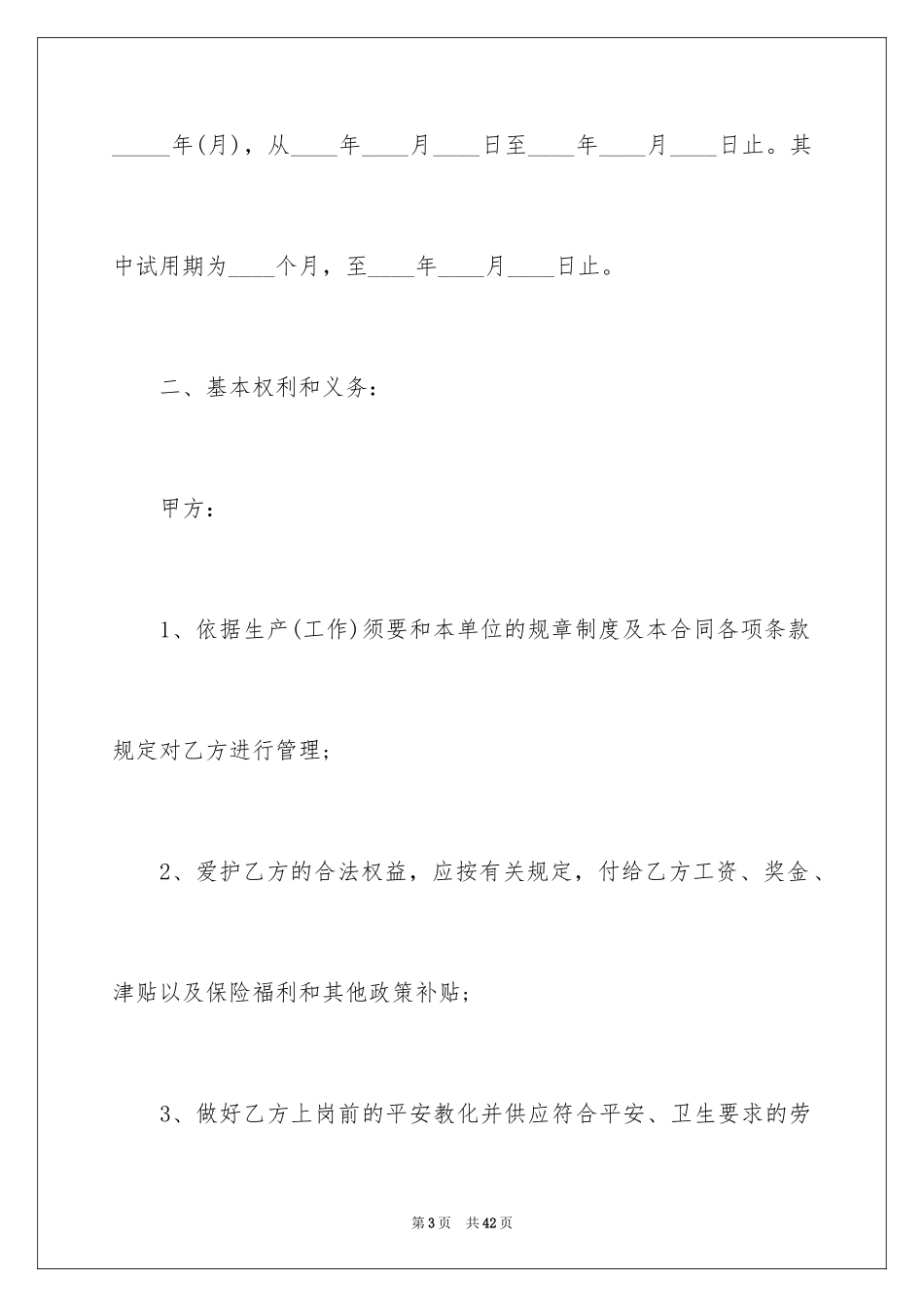 _____年(月)，从____年____月____日至____年____月____日止。其中试用期为____个月，至____年____月____日止。

二、基本权利和义务：

甲方：

1、依据生产(工作)须要和本单位的规章制度及本合同各项条款规定对乙方进行管理；

2、爱护乙方的合法权益，应按有关规定，付给乙方工资、奖金、津贴以及保险福利和其他政策补贴；

3、做好乙方上岗前的平安教化并供应符合平安、卫生要求的劳

第3页 共42页